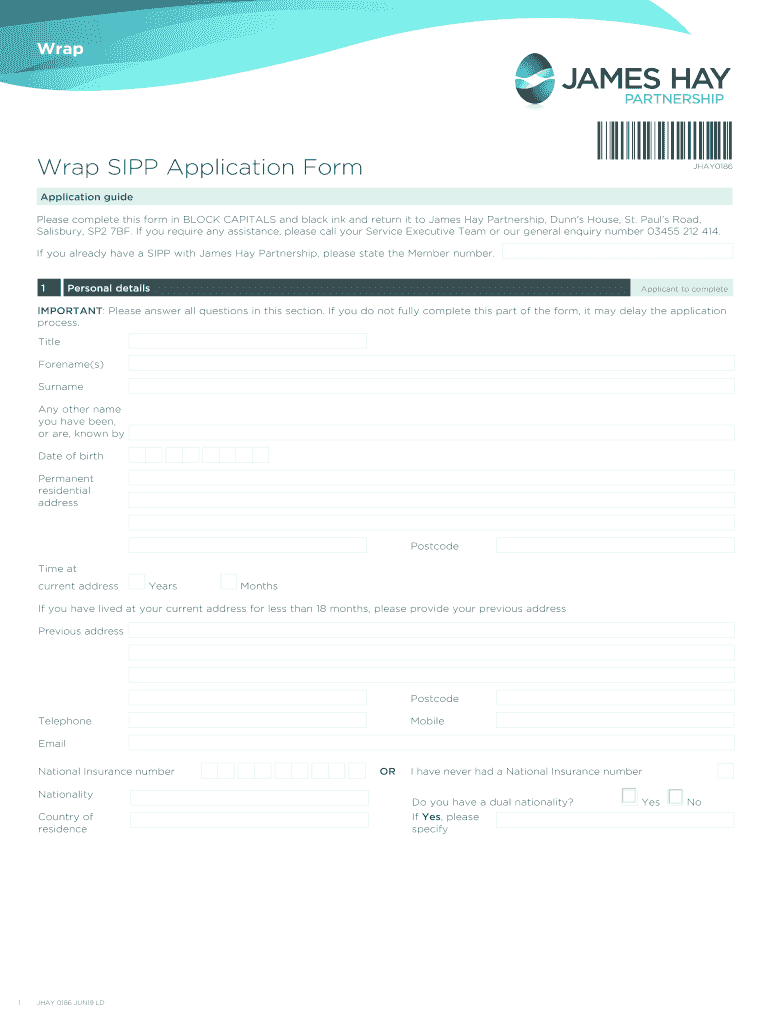 Wrap

JAMES HAY
PARTNERSHIP

JHAY0186

Wrap SIPP Application Form

Application guide

Please complete this form in BLOCK CAPITALS and black ink and return it to James Hay Partnership, Dunn's House, St. Paul's Road, Salisbury, SP2 7BF. If you require any assistance, please call your Service Executive Team or our general enquiry number 03455 212 414.

If you already have a SIPP with James Hay Partnership, please state the Member number.

1 Personal details Applicant to complete

IMPORTANT: Please answer all questions in this section. If you do not fully complete this part of the form, it may delay the application process.

Title

Forename(s)

Surname

Any other name you have been, or are, known by

Date of birth

Permanent residential address

Postcode

Time at current address Years Months

If you have lived at your current address for less than 18 months, please provide your previous address

Previous address

Postcode

Telephone

Mobile

Email

National Insurance number

OR I have never had a National Insurance number

Nationality

Do you have a dual nationality? Yes No

Country of residence

If Yes, please specify

1 JHAY 0186 JUN19 LD